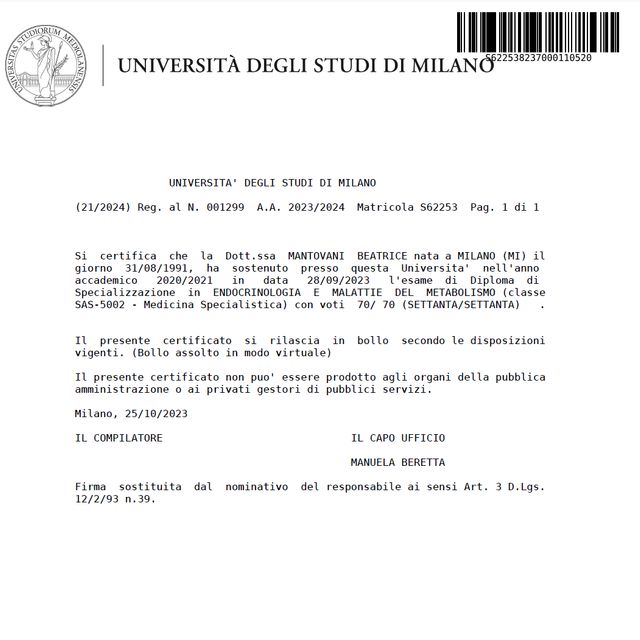 UNIVERSITAS STUDIORUM MEDIOLANENSIS

UNIVERSITÀ DEGLI STUDI DI MILANO

S622538237000110520

UNIVERSITA' DEGLI STUDI DI MILANO

(21/2024) Reg. al N. 001299 A.A. 2023/2024 Matricola S62253 Pag. 1 di 1

Si certifica che la Dott.ssa MANTOVANI BEATRICE nata a MILANO (MI) il giorno 31/08/1991, ha sostenuto presso questa Universita' nell'anno accademico 2020/2021 in data 28/09/2023 l'esame di Diploma di Specializzazione in ENDOCRINOLOGIA E MALATTIE DEL METABOLISMO (classe SAS-5002 - Medicina Specialistica) con voti 70/ 70 (SETTANTA/SETTANTA) .

Il presente certificato si rilascia in bollo secondo le disposizioni vigenti. (Bollo assolto in modo virtuale)

Il presente certificato non puo' essere prodotto agli organi della pubblica amministrazione o ai privati gestori di pubblici servizi.

Milano, 25/10/2023

IL COMPILATORE

IL CAPO UFFICIO

MANUELA BERETTA

Firma sostituita dal nominativo del responsabile ai sensi Art. 3 D.Lgs. 12/2/93 n.39.